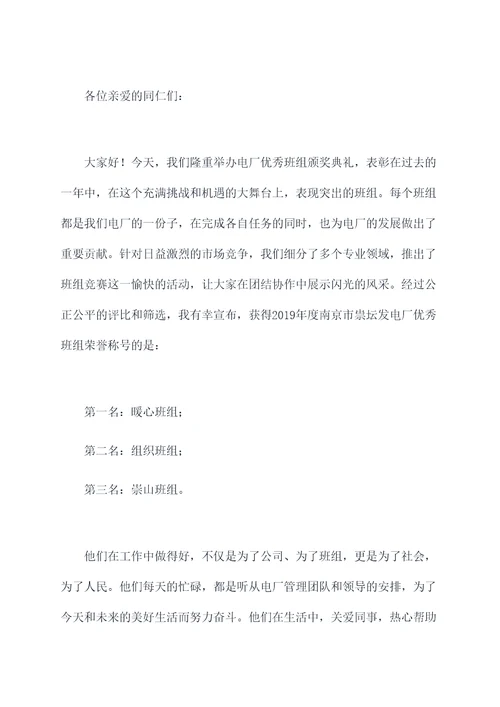 各位亲爱的同仁们：

大家好！今天，我们隆重举办电厂优秀班组颁奖典礼，表彰在过去的一年中，在这个充满挑战和机遇的大舞台上，表现突出的班组。每个班组都是我们电厂的一份子，在完成各自任务的同时，也为电厂的发展做出了重要贡献。针对日益激烈的市场竞争，我们细分了多个专业领域，推出了班组竞赛这一愉快的活动，让大家在团结协作中展示闪光的风采。经过公正公平的评比和筛选，我有幸宣布，获得2019年度南京市崇坛发电厂优秀班组荣誉称号的是：

第一名：暖心班组；

第二名：组织班组；

第三名：崇山班组。

他们在工作中做得好，不仅是为了公司、为了班组，更是为了社会，为了人民。他们每天的忙碌，都是听从电厂管理团队和领导的安排，为了今天和未来的美好生活而努力奋斗。他们在生活中，关爱同事，热心帮助